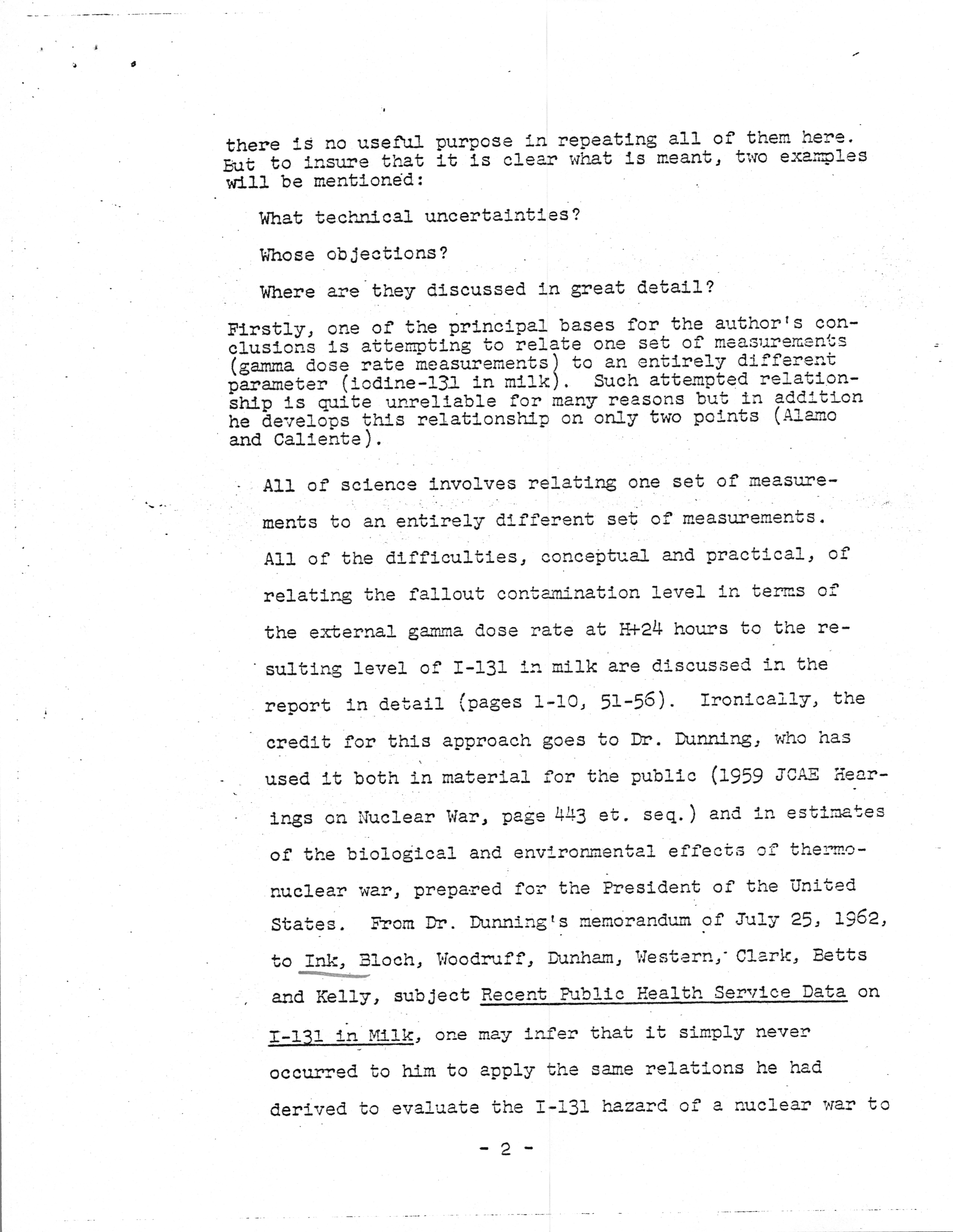 there is no useful purpose in repeating all of them here. But to insure that it is clear what is meant, two examples will be mentioned:

What technical uncertainties?

Whose objections?

Where are they discussed in great detail?

Firstly, one of the principal bases for the author's conclusions is attempting to relate one set of measurements (gamma dose rate measurements) to an entirely different parameter (iodine-131 in milk). Such attempted relationship is quite unreliable for many reasons but in addition he develops this relationship on only two points (Alamo and Caliente).

All of science involves relating one set of measurements to an entirely different set of measurements. All of the difficulties, conceptual and practical, of relating the fallout contamination level in terms of the external gamma dose rate at H+24 hours to the resulting level of I-131 in milk are discussed in the report in detail (pages 1-10, 51-56). Ironically, the credit for this approach goes to Dr. Dunning, who has used it both in material for the public (1959 JCAE Hearings on Nuclear War, page 443 et. seq.) and in estimates of the biological and environmental effects of thermonuclear war, prepared for the President of the United States. From Dr. Dunning's memorandum of July 25, 1962, to Ink, Bloch, Woodruff, Dunham, Western, Clark, Betts and Kelly, subject Recent Public Health Service Data on I-131 in Milk, one may infer that it simply never occurred to him to apply the same relations he had derived to evaluate the I-131 hazard of a nuclear war to

- 2 -